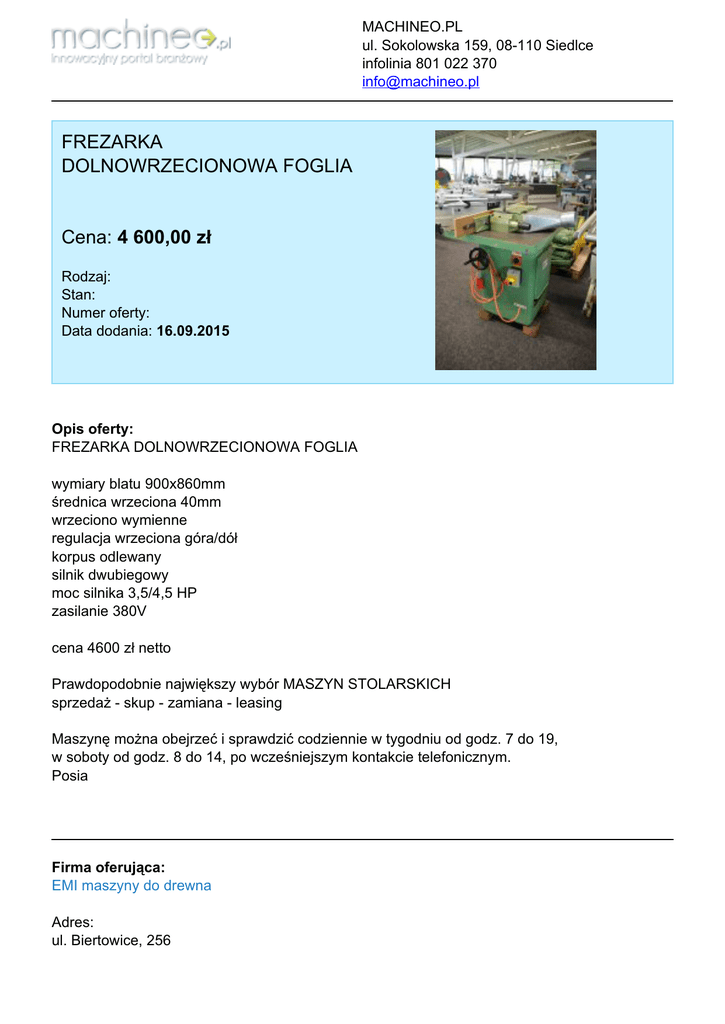 machineo.pl
innowacyjny portal branżowy

MACHINEO.PL
ul. Sokolowska 159, 08-110 Siedlce
infolinia 801 022 370
info@machineo.pl

FREZARKA DOLNOWRZECIONOWA FOGLIA

Cena: 4 600,00 zł

Rodzaj:
Stan:
Numer oferty:
Data dodania: 16.09.2015

Opis oferty:
FREZARKA DOLNOWRZECIONOWA FOGLIA

wymiary blatu 900x860mm
średnica wrzeciona 40mm
wrzeciono wymienne
regulacja wrzeciona góra/dół
korpus odlewany
silnik dwubiegowy
moc silnika 3,5/4,5 HP
zasilanie 380V

cena 4600 zł netto

Prawdopodobnie największy wybór MASZYN STOLARSKICH
sprzedaż - skup - zamiana - leasing

Maszynę można obejrzeć i sprawdzić codziennie w tygodniu od godz. 7 do 19,
w soboty od godz. 8 do 14, po wcześniejszym kontakcie telefonicznym.
Posia

Firma oferująca:
EMI maszyny do drewna

Adres:
ul. Biertowice, 256